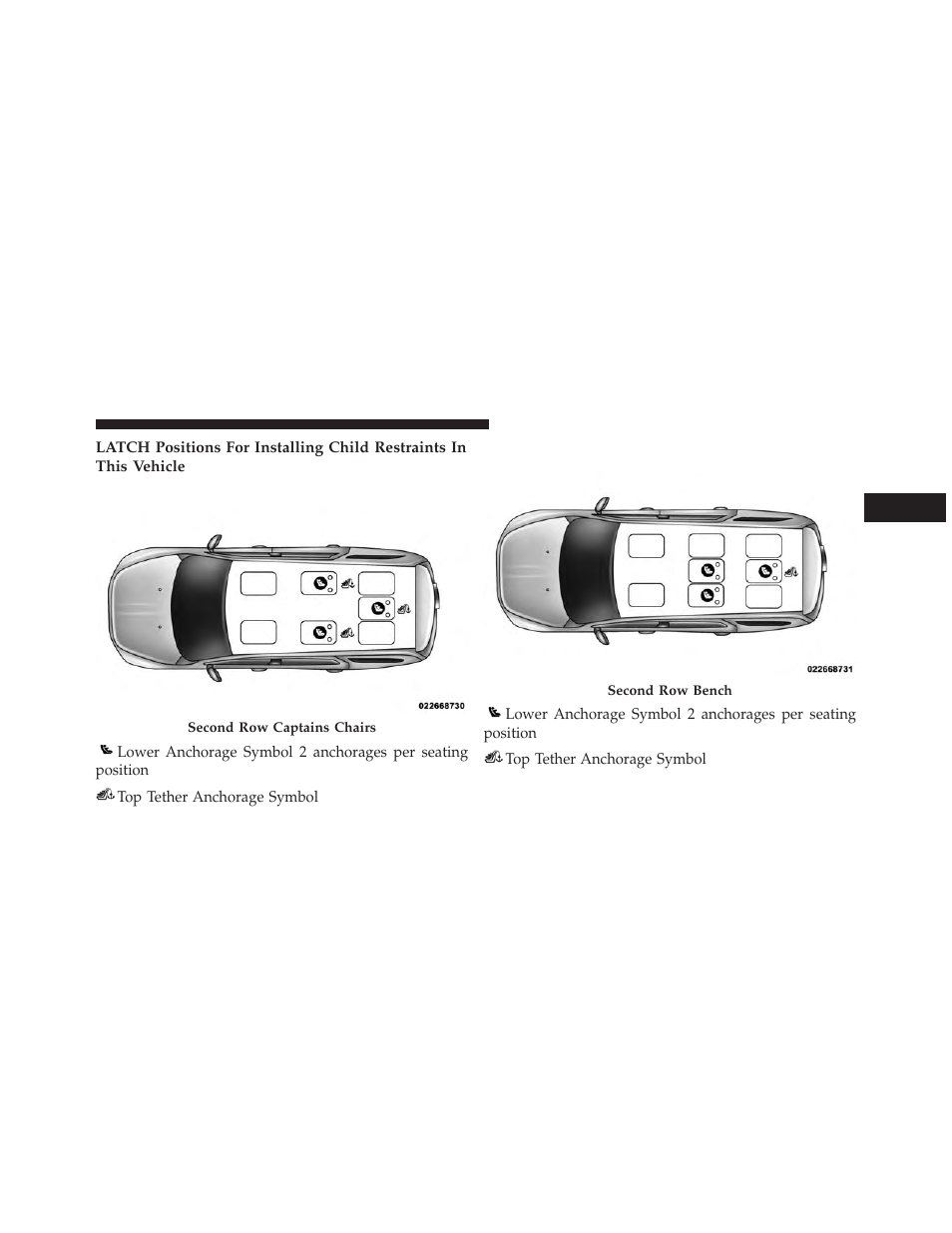 LATCH Positions For Installing Child Restraints In This Vehicle

022668730

Second Row Captains Chairs

Lower Anchorage Symbol 2 anchorages per seating position

Top Tether Anchorage Symbol

022668731

Second Row Bench

Lower Anchorage Symbol 2 anchorages per seating position

Top Tether Anchorage Symbol